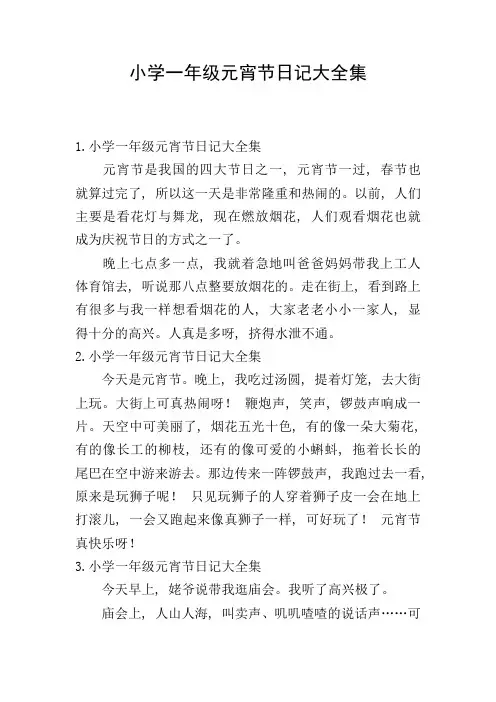 小学一年级元宵节日记大全集

1. 小学一年级元宵节日记大全集

元宵节是我国的四大节日之一，元宵节一过，春节也就算过完了，所以这一天是非常隆重和热闹的。以前，人们主要是看花灯与舞龙，现在燃放烟花，人们观看烟花也就成为庆祝节日的方式之一了。

晚上七点多一点，我就着急地叫爸爸妈妈带我上工人体育馆去，听说那八点整要放烟花的。走在街上，看到路上有很多与我一样想看烟花的人，大家老老小小一家人，显得十分的高兴。人真是多呀，挤得水泄不通。

2. 小学一年级元宵节日记大全集

今天是元宵节。晚上，我吃过汤圆，提着灯笼，去大街上玩。大街上可真热闹呀！ 鞭炮声，笑声，锣鼓声响成一片。天空中可美丽了，烟花五光十色，有的像一朵大菊花，有的像长工的柳枝，还有的像可爱的小蝌蚪，拖着长长的尾巴在空中游来游去。那边传来一阵锣鼓声，我跑过去一看，原来是玩狮子呢！ 只见玩狮子的人穿着狮子皮一会在地上打滚儿，一会又跑起来像真狮子一样，可好玩了！ 元宵节真快乐呀！

3. 小学一年级元宵节日记大全集

今天早上，姥爷说带我逛庙会。我听了高兴极了。

庙会上，人山人海，叫卖声、叽叽喳喳的说话声……可